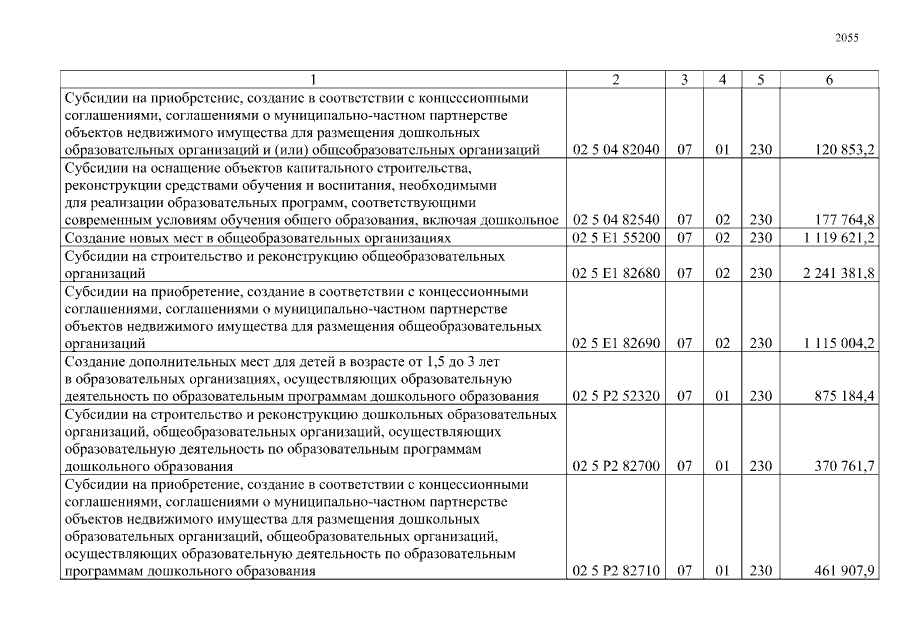 2055

| 1 | 2 | 3 | 4 | 5 | 6 |
|---|---|---|---|---|---|
| Субсидии на приобретение, создание в соответствии с концессионными соглашениями, соглашениями о муниципально-частном партнерстве объектов недвижимого имущества для размещения дошкольных образовательных организаций и (или) общеобразовательных организаций | 02 5 04 82040 | 07 | 01 | 230 | 120 853,2 |
| Субсидии на оснащение объектов капитального строительства, реконструкции средствами обучения и воспитания, необходимыми для реализации образовательных программ, соответствующими современным условиям обучения общего образования, включая дошкольное | 02 5 04 82540 | 07 | 02 | 230 | 177 764,8 |
| Создание новых мест в общеобразовательных организациях | 02 5 E1 55200 | 07 | 02 | 230 | 1 119 621,2 |
| Субсидии на строительство и реконструкцию общеобразовательных организаций | 02 5 E1 82680 | 07 | 02 | 230 | 2 241 381,8 |
| Субсидии на приобретение, создание в соответствии с концессионными соглашениями, соглашениями о муниципально-частном партнерстве объектов недвижимого имущества для размещения общеобразовательных организаций | 02 5 E1 82690 | 07 | 02 | 230 | 1 115 004,2 |
| Создание дополнительных мест для детей в возрасте от 1,5 до 3 лет в образовательных организациях, осуществляющих образовательную деятельность по образовательным программам дошкольного образования | 02 5 P2 52320 | 07 | 01 | 230 | 875 184,4 |
| Субсидии на строительство и реконструкцию дошкольных образовательных организаций, общеобразовательных организаций, осуществляющих образовательную деятельность по образовательным программам дошкольного образования | 02 5 P2 82700 | 07 | 01 | 230 | 370 761,7 |
| Субсидии на приобретение, создание в соответствии с концессионными соглашениями, соглашениями о муниципально-частном партнерстве объектов недвижимого имущества для размещения дошкольных образовательных организаций, общеобразовательных организаций, осуществляющих образовательную деятельность по образовательным программам дошкольного образования | 02 5 P2 82710 | 07 | 01 | 230 | 461 907,9 |